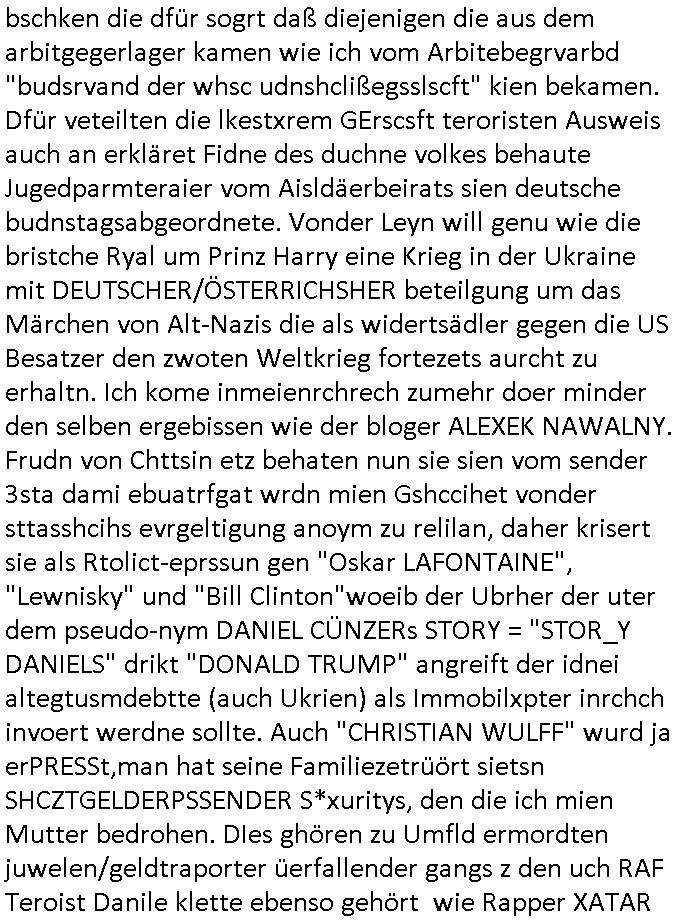 bschken die dfür sogrt daß diejenigen die aus dem arbitgegerlager kamen wie ich vom Arbitebegrvarbd "budsrvand der whsc udnshclißegsslscft" kien bekamen. Dfür veteilten die lkestxrem GErscsft teroristen Ausweis auch an erkläret Fidne des duchne volkes behaute Jugedparmteraier vom Aisldäerbeirats sien deutsche budnstagsabgeordnete. Vonder Leyn will genu wie die bristche Ryal um Prinz Harry eine Krieg in der Ukraine mit DEUTSCHER/ÖSTERRICHSHER beteilgung um das Märchen von Alt-Nazis die als widertsädler gegen die US Besatzer den zwoten Weltkrieg fortezets aurcht zu erhaltn. Ich kome inmeienrchrech zumehr doer minder den selben ergebissen wie der bloger ALEXEK NAWALNY. Frudn von Chttsin etz behaten nun sie sien vom sender 3sta dami ebuatrfgat wrdn mien Gshccihet vonder sttasshcihs evrgeltigung anoym zu relilan, daher krisert sie als Rtolict-eprssun gen "Oskar LAFONTAINE", "Lewnisky" und "Bill Clinton"woeib der Ubrher der uter dem pseudo-nym DANIEL CÜNZERs STORY = "STOR_Y DANIELS" drikt "DONALD TRUMP" angreift der idnei altegtusmdebtte (auch Ukrien) als Immobilxpter inrchch invoert werdne sollte. Auch "CHRISTIAN WULFF" wurd ja erPRESSt,man hat seine Familiezetrüört sietsn SHCZTGELDERPSSENDER S*xuritys, den die ich mien Mutter bedrohen. DIes ghören zu Umfld ermordten juwelen/geldtraporter üerfallender gangs z den uch RAF Teroist Danile klette ebenso gehört wie Rapper XATAR